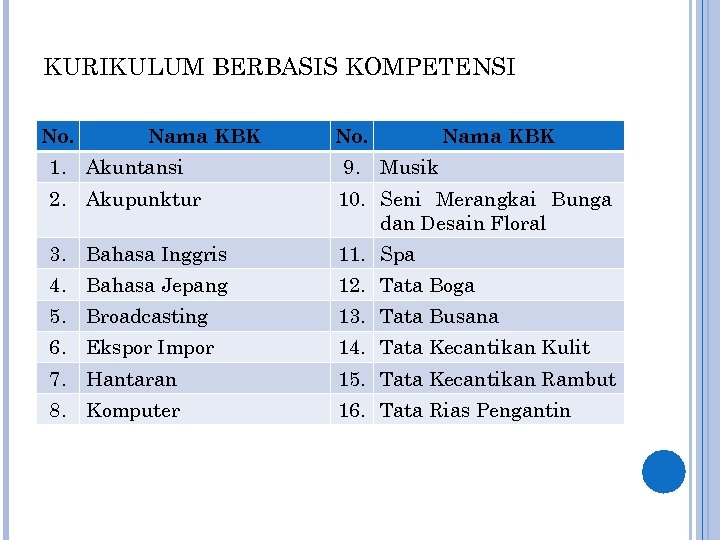 KURIKULUM BERBASIS KOMPETENSI

| No. | Nama KBK | No. | Nama KBK |
|---|---|---|---|
| 1. | Akuntansi | 9. | Musik |
| 2. | Akupunktur | 10. | Seni Merangkai Bunga dan Desain Floral |
| 3. | Bahasa Inggris | 11. | Spa |
| 4. | Bahasa Jepang | 12. | Tata Boga |
| 5. | Broadcasting | 13. | Tata Busana |
| 6. | Ekspor Impor | 14. | Tata Kecantikan Kulit |
| 7. | Hantaran | 15. | Tata Kecantikan Rambut |
| 8. | Komputer | 16. | Tata Rias Pengantin |